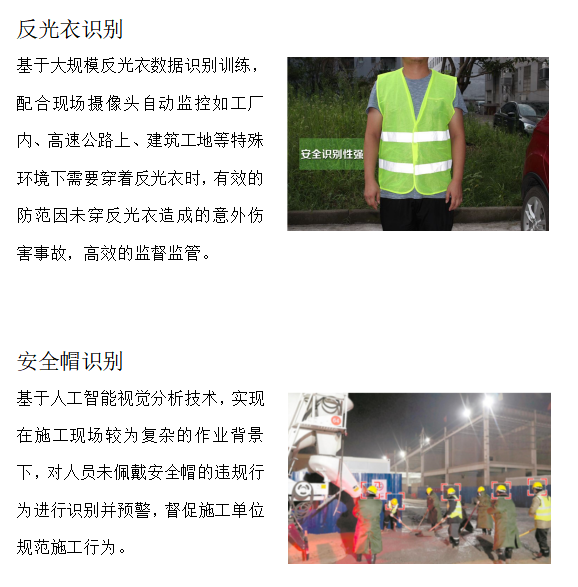 反光衣识别

基于大规模反光衣数据识别训练，配合现场摄像头自动监控如工厂内、高速公路上、建筑工地等特殊环境下需要穿着反光衣时，有效的防范因未穿反光衣造成的意外伤害事故，高效的监督监管。

安全识别性强

安全帽识别

基于人工智能视觉分析技术，实现在施工现场较为复杂的作业背景下，对人员未佩戴安全帽的违规行为进行识别并预警，督促施工单位规范施工行为。